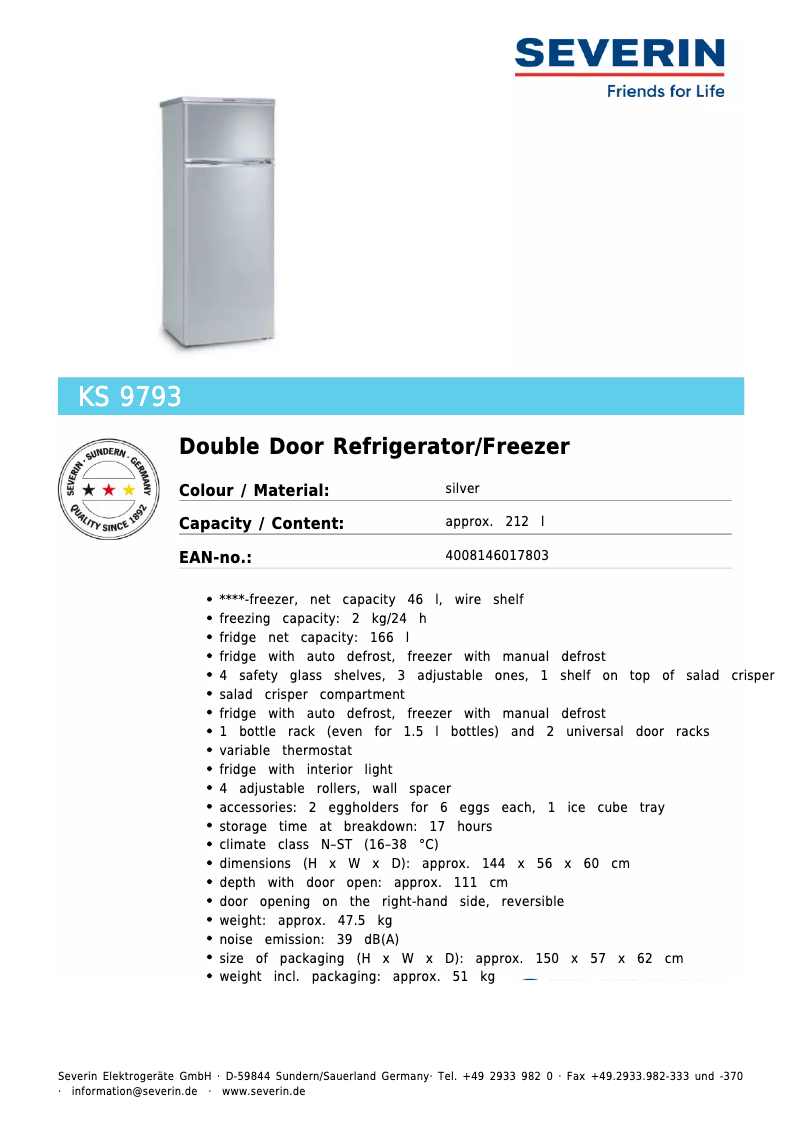 SEVERIN
Friends for Life

KS 9793

SEVERIN · SUNDERN · GERMANY
QUALITY SINCE 1892

Double Door Refrigerator/Freezer

| Colour / Material: | silver |
|---|---|
| Capacity / Content: | approx. 212 l |
| EAN-no.: | 4008146017803 |

• ****-freezer, net capacity 46 l, wire shelf
• freezing capacity: 2 kg/24 h
• fridge net capacity: 166 l
• fridge with auto defrost, freezer with manual defrost
• 4 safety glass shelves, 3 adjustable ones, 1 shelf on top of salad crisper
• salad crisper compartment
• fridge with auto defrost, freezer with manual defrost
• 1 bottle rack (even for 1.5 l bottles) and 2 universal door racks
• variable thermostat
• fridge with interior light
• 4 adjustable rollers, wall spacer
• accessories: 2 eggholders for 6 eggs each, 1 ice cube tray
• storage time at breakdown: 17 hours
• climate class N–ST (16–38 °C)
• dimensions (H x W x D): approx. 144 x 56 x 60 cm
• depth with door open: approx. 111 cm
• door opening on the right-hand side, reversible
• weight: approx. 47.5 kg
• noise emission: 39 dB(A)
• size of packaging (H x W x D): approx. 150 x 57 x 62 cm
• weight incl. packaging: approx. 51 kg

Severin Elektrogeräte GmbH · D-59844 Sundern/Sauerland Germany· Tel. +49 2933 982 0 · Fax +49.2933.982-333 und -370 · information@severin.de · www.severin.de